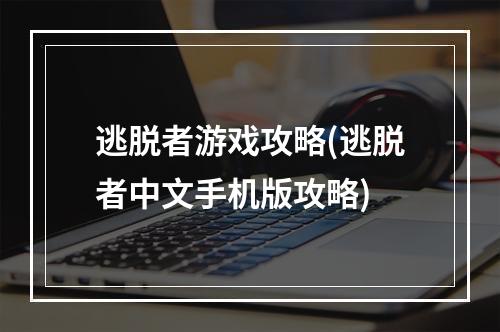 逃脱者游戏攻略(逃脱者中文手机版攻略)